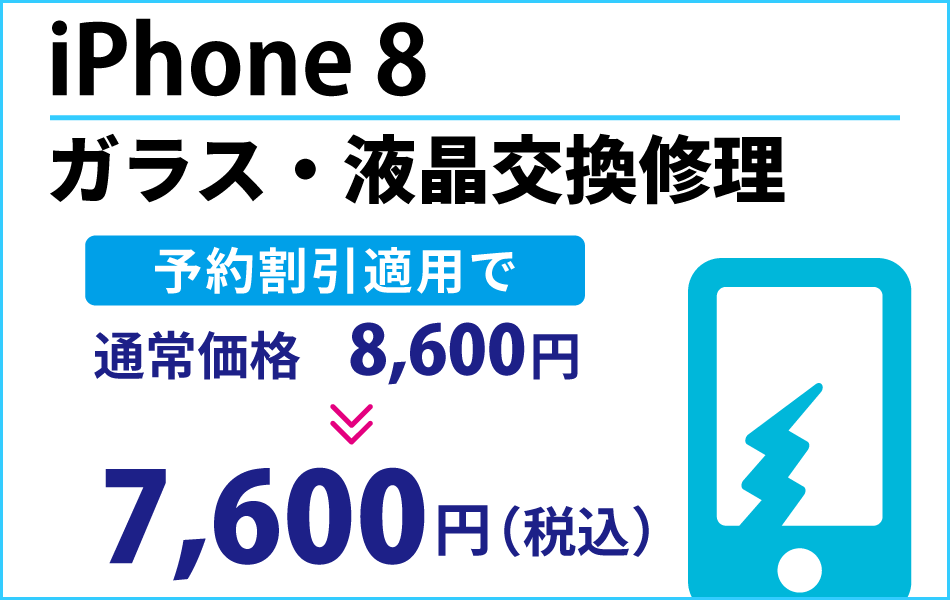 iPhone 8

ガラス・液晶交換修理

予約割引適用で

通常価格　8,600円

7,600円（税込）